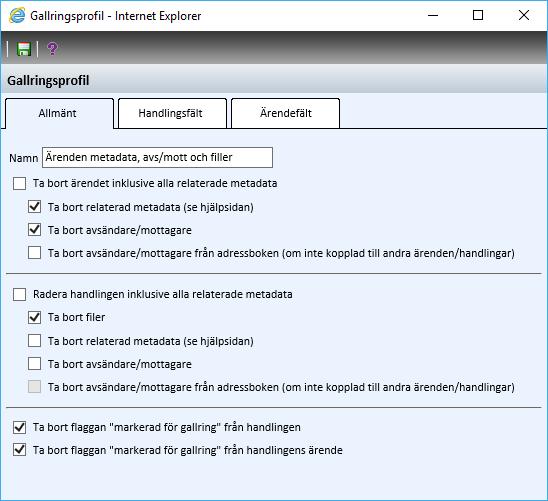 Gallringsprofil - Internet Explorer

Gallringsprofil

Allmänt
Handlingsfält
Ärendefält

Namn Ärenden metadata, avs/mott och filler

Ta bort ärendet inklusive alla relaterade metadata
Ta bort relaterad metadata (se hjälpsidan)
Ta bort avsändare/mottagare
Ta bort avsändare/mottagare från adressboken (om inte kopplad till andra ärenden/handlingar)

Radera handlingen inklusive alla relaterade metadata
Ta bort filer
Ta bort relaterad metadata (se hjälpsidan)
Ta bort avsändare/mottagare
Ta bort avsändare/mottagare från adressboken (om inte kopplad till andra ärenden/handlingar)

Ta bort flaggan "markerad för gallring" från handlingen
Ta bort flaggan "markerad för gallring" från handlingens ärende